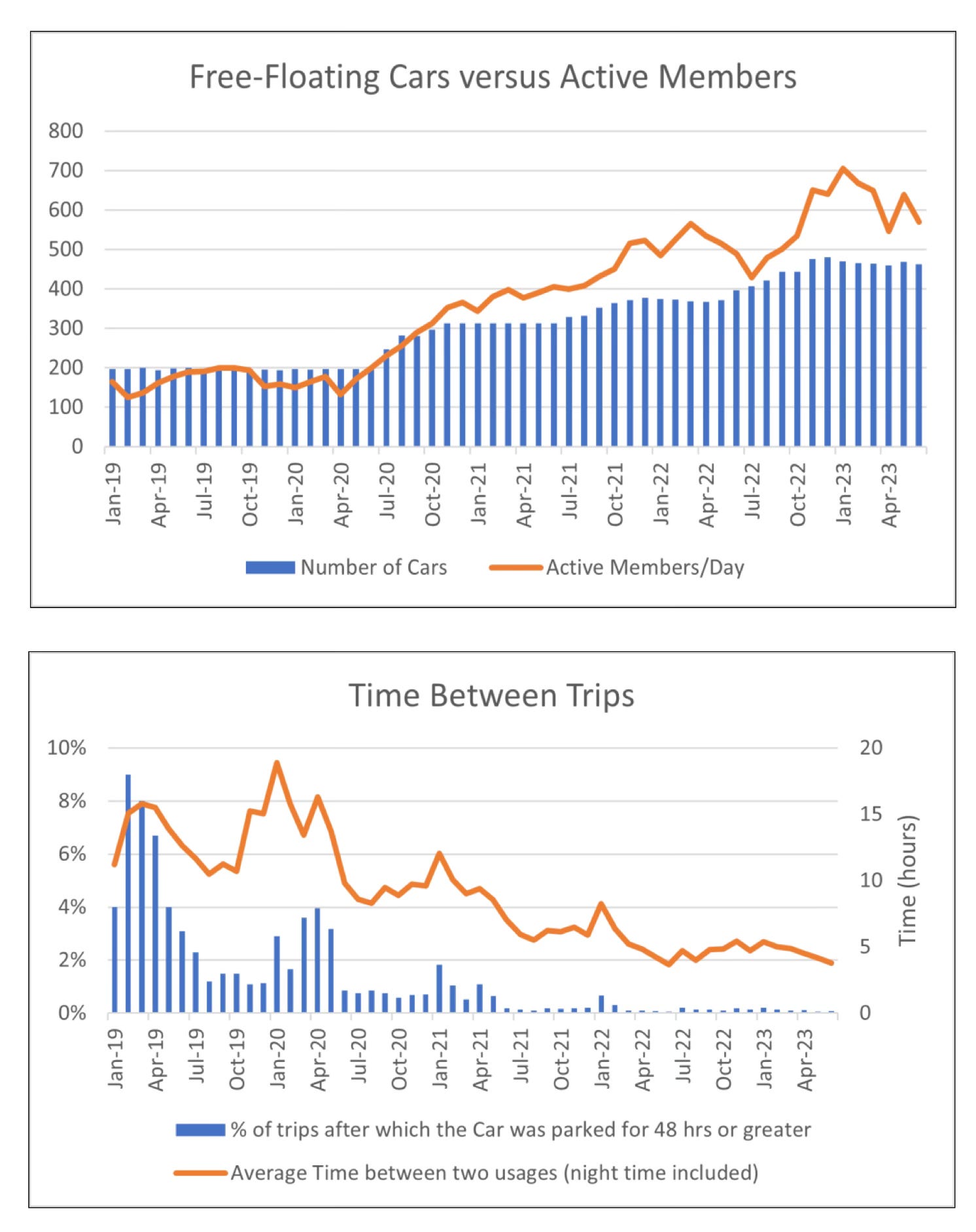 Free-Floating Cars versus Active Members

800
700
600
500
400
300
200
100
0

Jan-19
Apr-19
Jul-19
Oct-19
Jan-20
Apr-20
Jul-20
Oct-20
Jan-21
Apr-21
Jul-21
Oct-21
Jan-22
Apr-22
Jul-22
Oct-22
Jan-23
Apr-23

Number of Cars
Active Members/Day

Time Between Trips

10%
8%
6%
4%
2%
0%

20
15
10
5
0

Time (hours)

Jan-19
Apr-19
Jul-19
Oct-19
Jan-20
Apr-20
Jul-20
Oct-20
Jan-21
Apr-21
Jul-21
Oct-21
Jan-22
Apr-22
Jul-22
Oct-22
Jan-23
Apr-23

% of trips after which the Car was parked for 48 hrs or greater
Average Time between two usages (night time included)